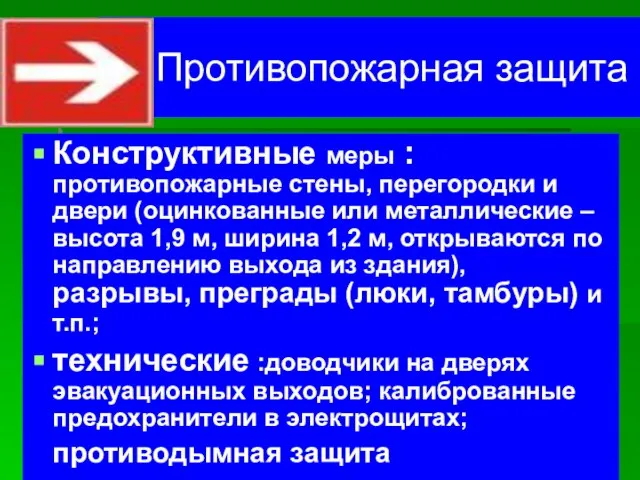 Противопожарная защита

Конструктивные меры : противопожарные стены, перегородки и двери (оцинкованные или металлические – высота 1,9 м, ширина 1,2 м, открываются по направлению выхода из здания), разрывы, преграды (люки, тамбуры) и т.п.;

технические :доводчики на дверях эвакуационных выходов; калиброванные предохранители в электрощитах; противодымная защита